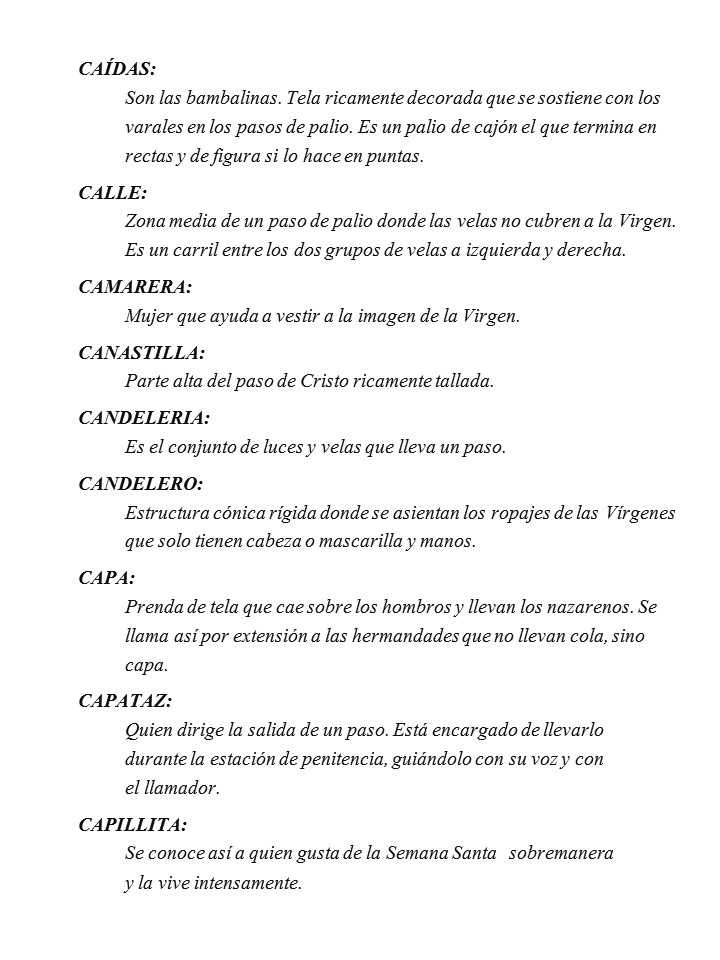 CAÍDAS:

Son las bambalinas. Tela ricamente decorada que se sostiene con los varales en los pasos de palio. Es un palio de cajón el que termina en rectas y de figura si lo hace en puntas.

CALLE:

Zona media de un paso de palio donde las velas no cubren a la Virgen. Es un carril entre los dos grupos de velas a izquierda y derecha.

CAMARERA:

Mujer que ayuda a vestir a la imagen de la Virgen.

CANASTILLA:

Parte alta del paso de Cristo ricamente tallada.

CANDELERIA:

Es el conjunto de luces y velas que lleva un paso.

CANDELERO:

Estructura cónica rígida donde se asientan los ropajes de las Vírgenes que solo tienen cabeza o mascarilla y manos.

CAPA:

Prenda de tela que cae sobre los hombros y llevan los nazarenos. Se llama así por extensión a las hermandades que no llevan cola, sino capa.

CAPATAZ:

Quien dirige la salida de un paso. Está encargado de llevarlo durante la estación de penitencia, guiándolo con su voz y con el llamador.

CAPILLITA:

Se conoce así a quien gusta de la Semana Santa sobremanera y la vive intensamente.